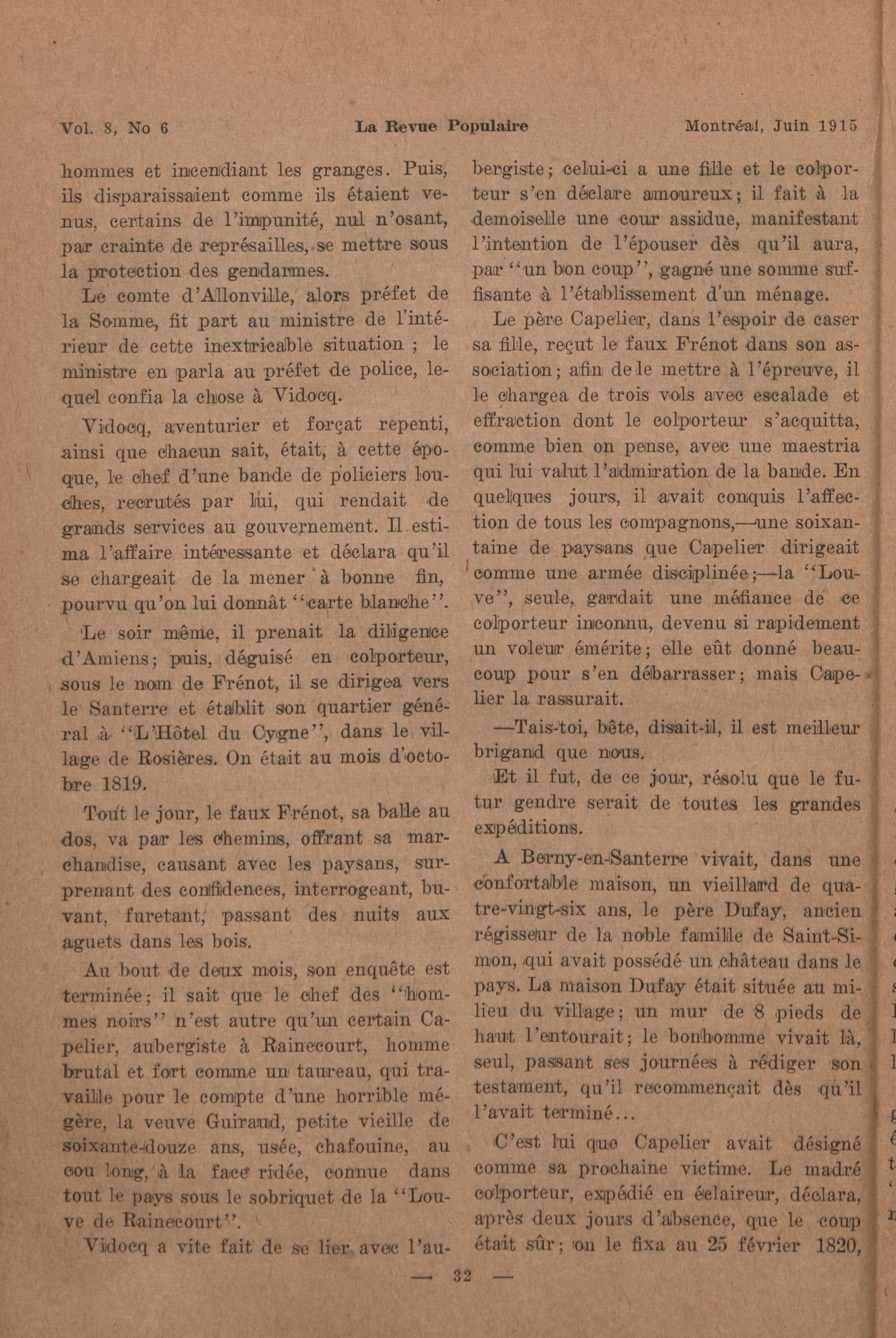 Vol. 8, No 6 La Revue Populaire Montréal, Juin 1915

hommes et incendiant les granges. Puis, ils disparaissaient comme ils étaient venus, certains de l'impunité, nul n'osant, par crainte de représailles, se mettre sous la protection des gendarmes.

Le comte d'Allonville, alors préfet de la Somme, fit part au ministre de l'intérieur de cette inextricable situation ; le ministre en parla au préfet de police, lequel confia la chose à Vidocq.

Vidocq, aventurier et forçat repenti, ainsi que chacun sait, était, à cette époque, le chef d'une bande de policiers louches, recrutés par lui, qui rendait de grands services au gouvernement. Il estima l'affaire intéressante et déclara qu'il se chargeait de la mener à bonne fin, pourvu qu'on lui donnât "carte blanche".

Le soir même, il prenait la diligence d'Amiens; puis, déguisé en colporteur, sous le nom de Frénot, il se dirigea vers le Santerre et établit son quartier général à "L'Hôtel du Cygne", dans le village de Rosières. On était au mois d'octobre 1819.

Tout le jour, le faux Frénot, sa balle au dos, va par les chemins, offrant sa marchandise, causant avec les paysans, surprenant des confidences, interrogeant, buvant, furetant, passant des nuits aux aguets dans les bois.

Au bout de deux mois, son enquête est terminée; il sait que le chef des "hommes noirs" n'est autre qu'un certain Capelier, aubergiste à Rainecourt, homme brutal et fort comme un taureau, qui travaille pour le compte d'une horrible mégère, la veuve Guiraud, petite vieille de soixante-douze ans, usée, chafouine, au cou long, à la face ridée, connue dans tout le pays sous le sobriquet de la "Louve de Rainecourt".

Vidocq a vite fait de se lier avec l'aubergiste; celui-ci a une fille et le colporteur s'en déclare amoureux; il fait à la demoiselle une cour assidue, manifestant l'intention de l'épouser dès qu'il aura, par "un bon coup", gagné une somme suffisante à l'établissement d'un ménage.

Le père Capelier, dans l'espoir de caser sa fille, reçut le faux Frénot dans son association; afin de le mettre à l'épreuve, il le chargea de trois vols avec escalade et effraction dont le colporteur s'acquitta, comme bien on pense, avec une maestria qui lui valut l'admiration de la bande. En quelques jours, il avait conquis l'affection de tous les compagnons,—une soixantaine de paysans que Capelier dirigeait comme une armée disciplinée;—la "Louve", seule, gardait une méfiance de ce colporteur inconnu, devenu si rapidement un voleur émérite; elle eût donné beaucoup pour s'en débarrasser; mais Capelier la rassurait.

—Tais-toi, bête, disait-il, il est meilleur brigand que nous.

Et il fut, de ce jour, résolu que le futur gendre serait de toutes les grandes expéditions.

A Berny-en-Santerre vivait, dans une confortable maison, un vieillard de quatre-vingt-six ans, le père Dufay, ancien régisseur de la noble famille de Saint-Simon, qui avait possédé un château dans le pays. La maison Dufay était située au milieu du village; un mur de 8 pieds de haut l'entourait; le bonhomme vivait là, seul, passant ses journées à rédiger son testament, qu'il recommençait dès qu'il l'avait terminé...

C'est lui que Capelier avait désigné comme sa prochaine victime. Le madré colporteur, expédié en éclaireur, déclara, après deux jours d'absence, que le coup était sûr; on le fixa au 25 février 1820,

— 32 —